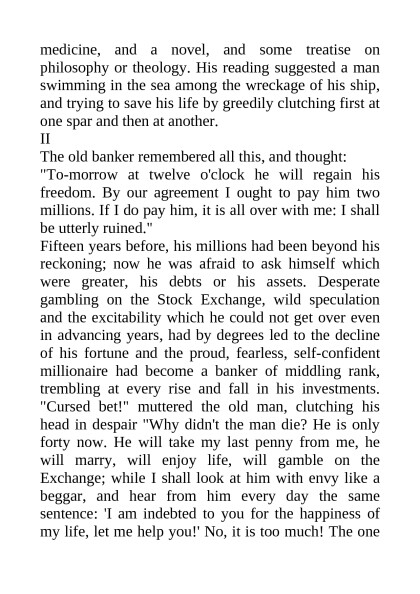 medicine, and a novel, and some treatise on philosophy or theology. His reading suggested a man swimming in the sea among the wreckage of his ship, and trying to save his life by greedily clutching first at one spar and then at another.

II

The old banker remembered all this, and thought:

"To-morrow at twelve o'clock he will regain his freedom. By our agreement I ought to pay him two millions. If I do pay him, it is all over with me: I shall be utterly ruined."

Fifteen years before, his millions had been beyond his reckoning; now he was afraid to ask himself which were greater, his debts or his assets. Desperate gambling on the Stock Exchange, wild speculation and the excitability which he could not get over even in advancing years, had by degrees led to the decline of his fortune and the proud, fearless, self-confident millionaire had become a banker of middling rank, trembling at every rise and fall in his investments. "Cursed bet!" muttered the old man, clutching his head in despair "Why didn't the man die? He is only forty now. He will take my last penny from me, he will marry, will enjoy life, will gamble on the Exchange; while I shall look at him with envy like a beggar, and hear from him every day the same sentence: 'I am indebted to you for the happiness of my life, let me help you!' No, it is too much! The one